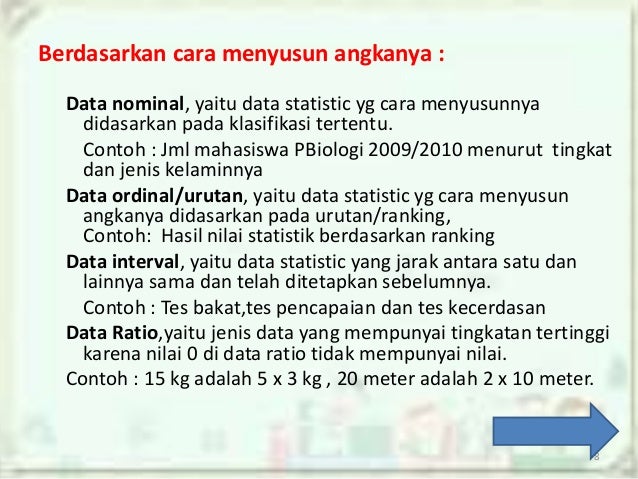 Berdasarkan cara menyusun angkanya :

Data nominal, yaitu data statistic yg cara menyusunnya didasarkan pada klasifikasi tertentu.

Contoh : Jml mahasiswa PBiologi 2009/2010 menurut tingkat dan jenis kelaminnya

Data ordinal/urutan, yaitu data statistic yg cara menyusun angkanya didasarkan pada urutan/ranking,
Contoh: Hasil nilai statistik berdasarkan ranking

Data interval, yaitu data statistic yang jarak antara satu dan lainnya sama dan telah ditetapkan sebelumnya.

Contoh : Tes bakat,tes pencapaian dan tes kecerdasan

Data Ratio,yaitu jenis data yang mempunyai tingkatan tertinggi karena nilai 0 di data ratio tidak mempunyai nilai.

Contoh : 15 kg adalah 5 x 3 kg , 20 meter adalah 2 x 10 meter.

8